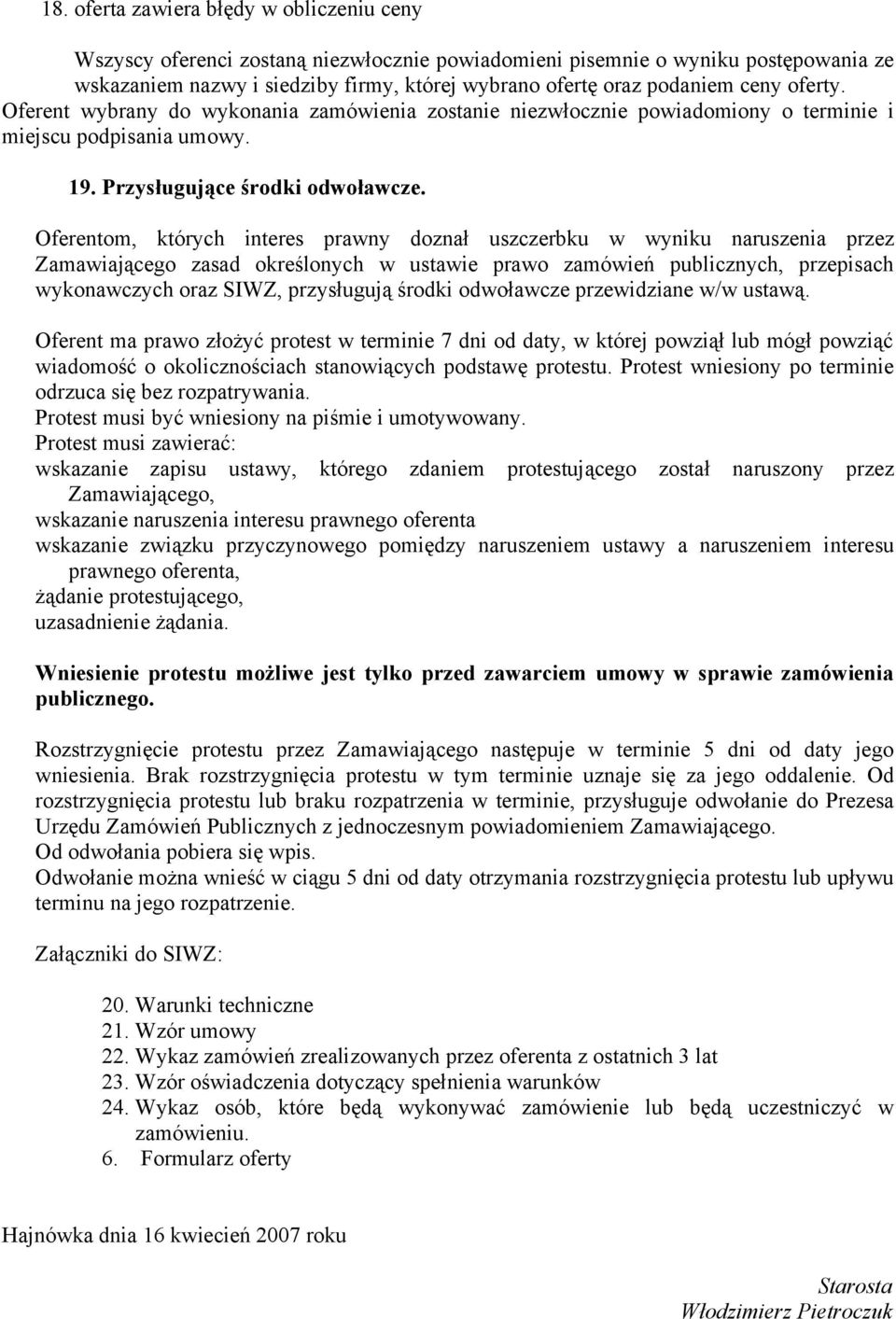 18. oferta zawiera błędy w obliczeniu ceny

Wszyscy oferenci zostaną niezwłocznie powiadomieni pisemnie o wyniku postępowania ze wskazaniem nazwy i siedziby firmy, której wybrano ofertę oraz podaniem ceny oferty. Oferent wybrany do wykonania zamówienia zostanie niezwłocznie powiadomiony o terminie i miejscu podpisania umowy.

19. Przysługujące środki odwoławcze.

Oferentom, których interes prawny doznał uszczerbku w wyniku naruszenia przez Zamawiającego zasad określonych w ustawie prawo zamówień publicznych, przepisach wykonawczych oraz SIWZ, przysługują środki odwoławcze przewidziane w/w ustawą.

Oferent ma prawo złożyć protest w terminie 7 dni od daty, w której powziął lub mógł powziąć wiadomość o okolicznościach stanowiących podstawę protestu. Protest wniesiony po terminie odrzuca się bez rozpatrywania.
Protest musi być wniesiony na piśmie i umotywowany.
Protest musi zawierać:
wskazanie zapisu ustawy, którego zdaniem protestującego został naruszony przez Zamawiającego,
wskazanie naruszenia interesu prawnego oferenta
wskazanie związku przyczynowego pomiędzy naruszeniem ustawy a naruszeniem interesu prawnego oferenta,
żądanie protestującego,
uzasadnienie żądania.

Wniesienie protestu możliwe jest tylko przed zawarciem umowy w sprawie zamówienia publicznego.

Rozstrzygnięcie protestu przez Zamawiającego następuje w terminie 5 dni od daty jego wniesienia. Brak rozstrzygnięcia protestu w tym terminie uznaje się za jego oddalenie. Od rozstrzygnięcia protestu lub braku rozpatrzenia w terminie, przysługuje odwołanie do Prezesa Urzędu Zamówień Publicznych z jednoczesnym powiadomieniem Zamawiającego.
Od odwołania pobiera się wpis.
Odwołanie można wnieść w ciągu 5 dni od daty otrzymania rozstrzygnięcia protestu lub upływu terminu na jego rozpatrzenie.

Załączniki do SIWZ:

20. Warunki techniczne
21. Wzór umowy
22. Wykaz zamówień zrealizowanych przez oferenta z ostatnich 3 lat
23. Wzór oświadczenia dotyczący spełnienia warunków
24. Wykaz osób, które będą wykonywać zamówienie lub będą uczestniczyć w zamówieniu.
6. Formularz oferty

Hajnówka dnia 16 kwiecień 2007 roku

Starosta
Włodzimierz Pietroczuk